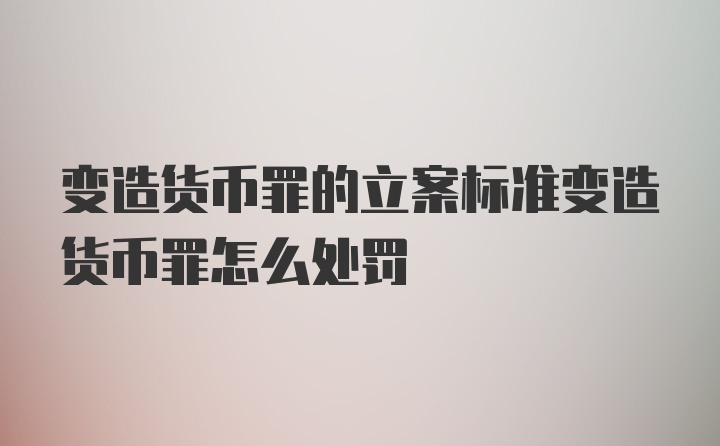 变造货币罪的立案标准变造货币罪怎么处罚